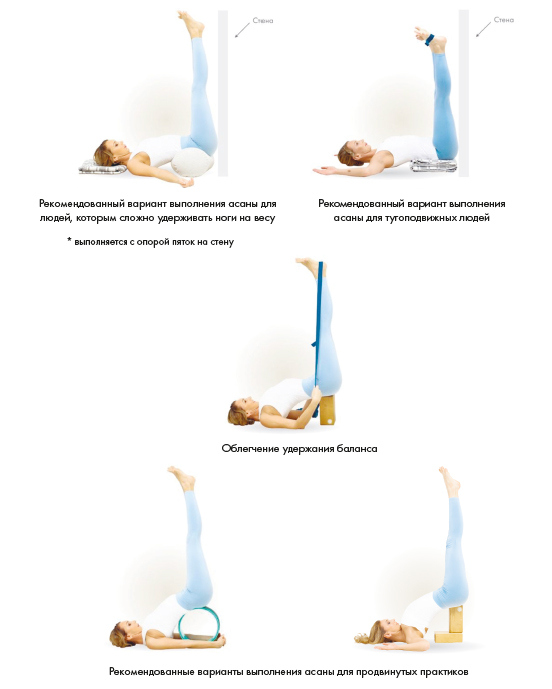 Стена

Рекомендованный вариант выполнения асаны для людей, которым сложно удерживать ноги на весу

* выполняется с опорой пяток на стену

Стена

Рекомендованный вариант выполнения асаны для тугоподвижных людей

Облегчение удержания баланса

Рекомендованные варианты выполнения асаны для продвинутых практиков